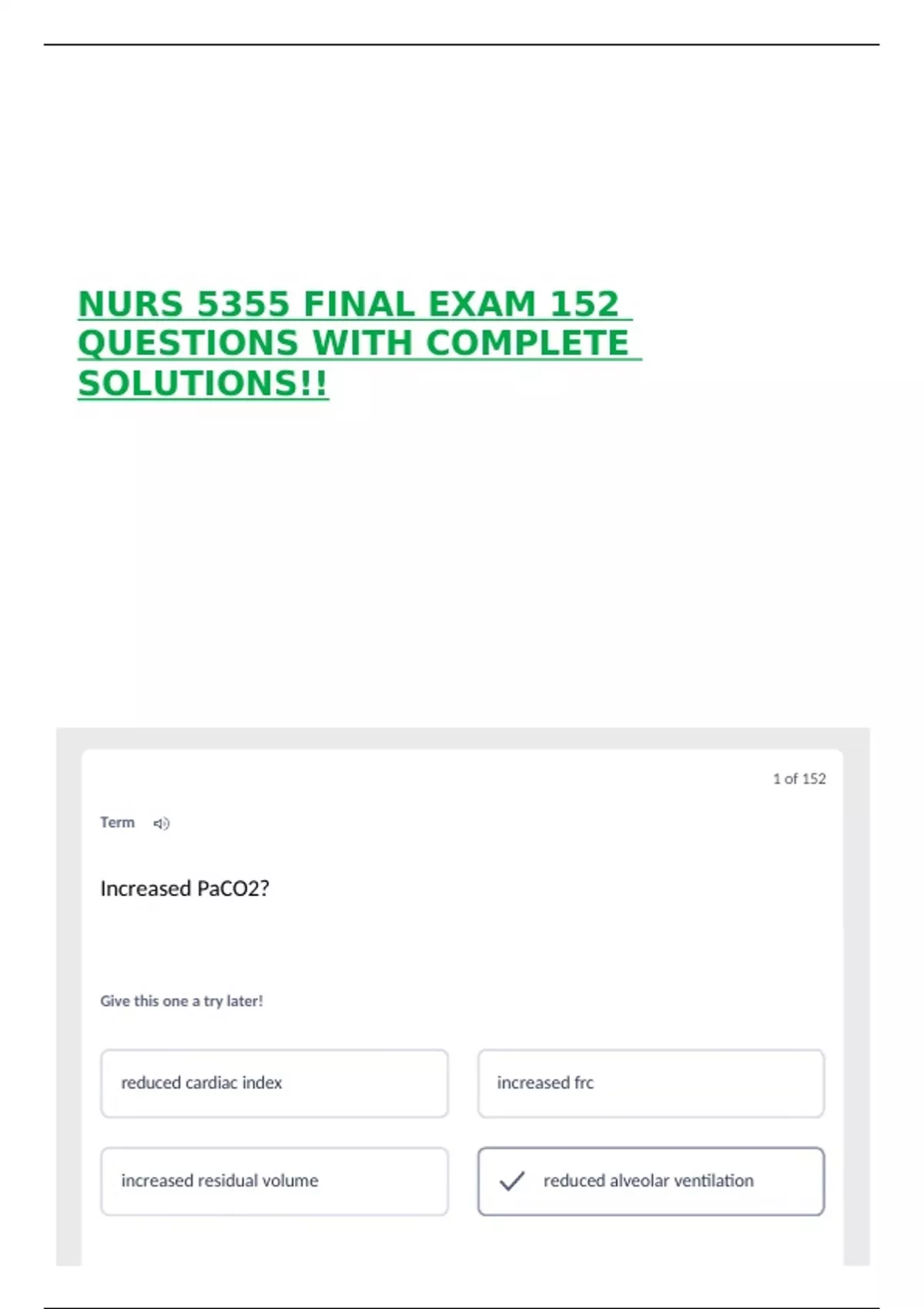 NURS 5355 FINAL EXAM 152 QUESTIONS WITH COMPLETE SOLUTIONS!!

1 of 152

Term

Increased PaCO2?

Give this one a try later!

reduced cardiac index

increased frc

increased residual volume

✓ reduced alveolar ventilation